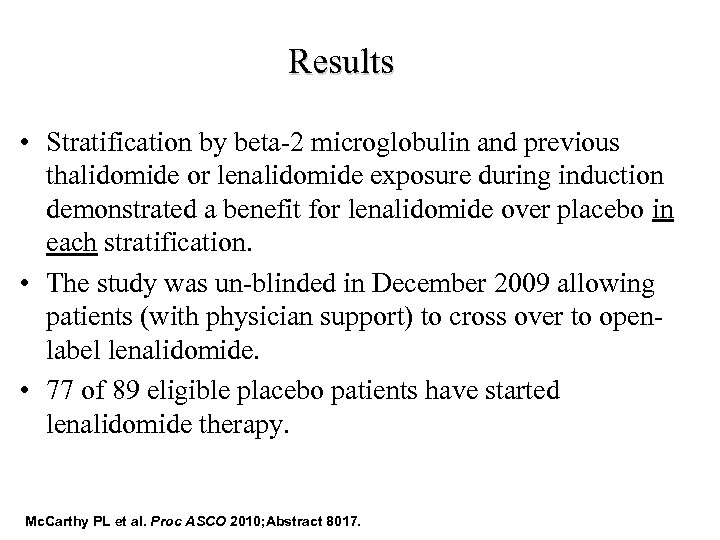 Results

• Stratification by beta-2 microglobulin and previous thalidomide or lenalidomide exposure during induction demonstrated a benefit for lenalidomide over placebo in each stratification.

• The study was un-blinded in December 2009 allowing patients (with physician support) to cross over to open-label lenalidomide.

• 77 of 89 eligible placebo patients have started lenalidomide therapy.

McCarthy PL et al. Proc ASCO 2010;Abstract 8017.